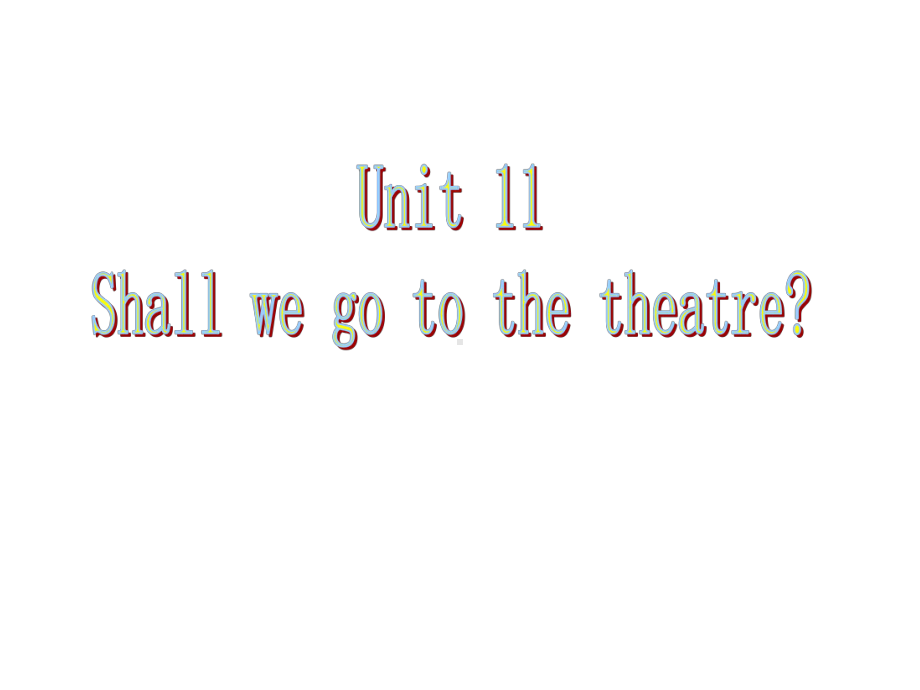 Unit 11
Shall we go to the theatre?